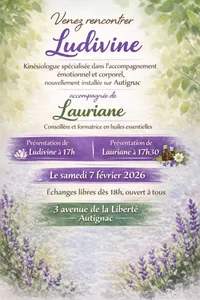 Venez rencontrer

Ludivine

Kinésiologue spécialisée dans l'accompagnement émotionnel et corporel, nouvellement installée sur Autignac

accompagnée de

Lauriane

Conseillère et formatrice en huiles essentielles

Présentation de Ludivine à 17h

Présentation de Lauriane à 17h30

Le samedi 7 février 2026

Échanges libres dès 18h, ouvert à tous

3 avenue de la Liberté
Autignac